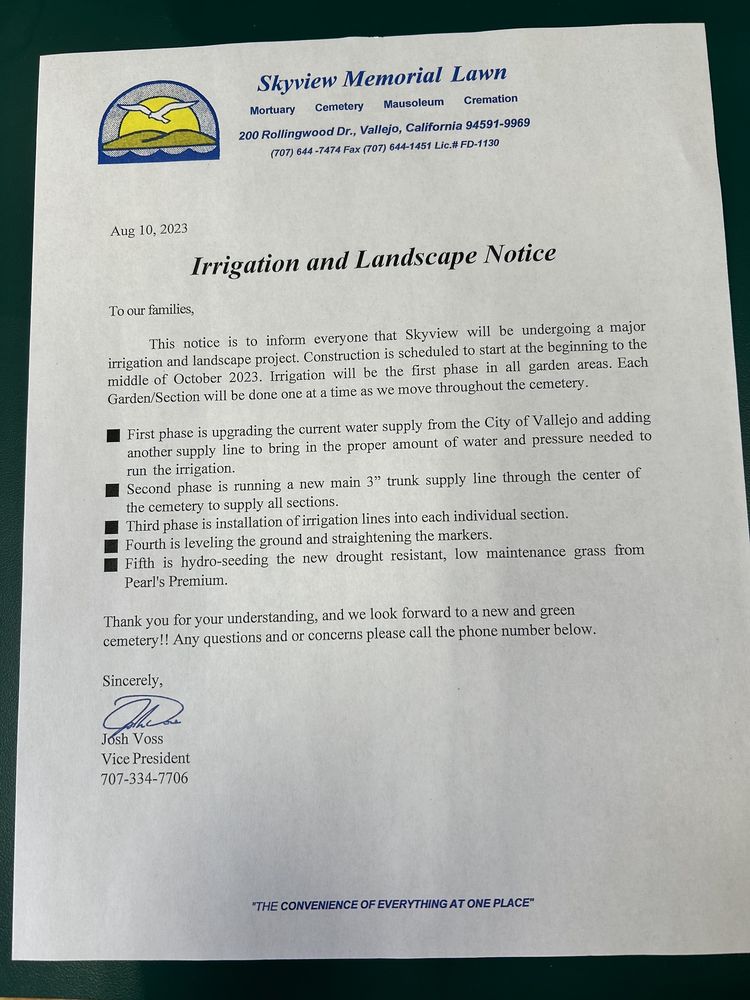 Skyview Memorial Lawn
Mortuary Cemetery Mausoleum Cremation
200 Rollingwood Dr., Vallejo, California 94591-9969
(707) 644 -7474 Fax (707) 644-1451 Lic.# FD-1130

Aug 10, 2023

Irrigation and Landscape Notice

To our families,

This notice is to inform everyone that Skyview will be undergoing a major irrigation and landscape project. Construction is scheduled to start at the beginning to the middle of October 2023. Irrigation will be the first phase in all garden areas. Each Garden/Section will be done one at a time as we move throughout the cemetery.

■ First phase is upgrading the current water supply from the City of Vallejo and adding another supply line to bring in the proper amount of water and pressure needed to run the irrigation.
■ Second phase is running a new main 3" trunk supply line through the center of the cemetery to supply all sections.
■ Third phase is installation of irrigation lines into each individual section.
■ Fourth is leveling the ground and straightening the markers.
■ Fifth is hydro-seeding the new drought resistant, low maintenance grass from Pearl's Premium.

Thank you for your understanding, and we look forward to a new and green cemetery!! Any questions and or concerns please call the phone number below.

Sincerely,

Josh Voss
Vice President
707-334-7706

"THE CONVENIENCE OF EVERYTHING AT ONE PLACE"